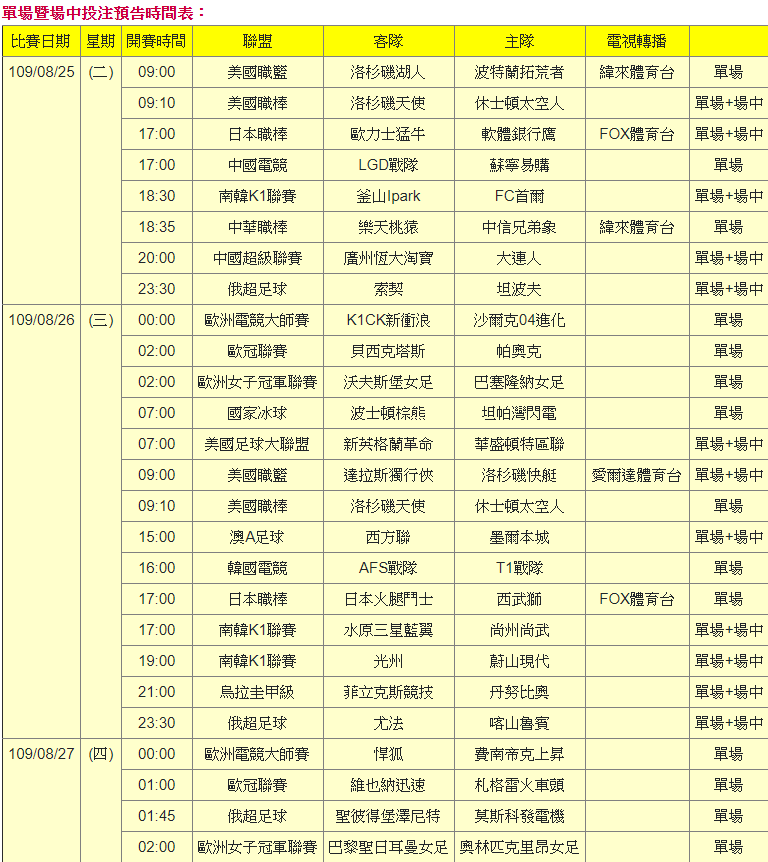 單場暨場中投注預告時間表：

| 比賽日期 | 星期 | 開賽時間 | 聯盟 | 客隊 | 主隊 | 電視轉播 | |
|---|---|---|---|---|---|---|---|
| 109/08/25 | (二) | 09:00 | 美國職籃 | 洛杉磯湖人 | 波特蘭拓荒者 | 緯來體育台 | 單場 |
| | | 09:10 | 美國職棒 | 洛杉磯天使 | 休士頓太空人 | | 單場+場中 |
| | | 17:00 | 日本職棒 | 歐力士猛牛 | 軟體銀行鷹 | FOX體育台 | 單場+場中 |
| | | 17:00 | 中國電競 | LGD戰隊 | 蘇寧易購 | | 單場 |
| | | 18:30 | 南韓K1聯賽 | 釜山Ipark | FC首爾 | | 單場+場中 |
| | | 18:35 | 中華職棒 | 樂天桃猿 | 中信兄弟象 | 緯來體育台 | 單場 |
| | | 20:00 | 中國超級聯賽 | 廣州恆大淘寶 | 大連人 | | 單場+場中 |
| | | 23:30 | 俄超足球 | 索契 | 坦波夫 | | 單場+場中 |
| 109/08/26 | (三) | 00:00 | 歐洲電競大師賽 | K1CK新衝浪 | 沙爾克04進化 | | 單場 |
| | | 02:00 | 歐冠聯賽 | 貝西克塔斯 | 帕奧克 | | 單場 |
| | | 02:00 | 歐洲女子冠軍聯賽 | 沃夫斯堡女足 | 巴塞隆納女足 | | 單場 |
| | | 07:00 | 國家冰球 | 波士頓棕熊 | 坦帕灣閃電 | | 單場 |
| | | 07:00 | 美國足球大聯盟 | 新英格蘭革命 | 華盛頓特區聯 | | 單場+場中 |
| | | 09:00 | 美國職籃 | 達拉斯獨行俠 | 洛杉磯快艇 | 愛爾達體育台 | 單場+場中 |
| | | 09:10 | 美國職棒 | 洛杉磯天使 | 休士頓太空人 | | 單場 |
| | | 15:00 | 澳A足球 | 西方聯 | 墨爾本城 | | 單場+場中 |
| | | 16:00 | 韓國電競 | AFS戰隊 | T1戰隊 | | 單場 |
| | | 17:00 | 日本職棒 | 日本火腿鬥士 | 西武獅 | FOX體育台 | 單場 |
| | | 17:00 | 南韓K1聯賽 | 水原三星藍翼 | 尚州尚武 | | 單場+場中 |
| | | 19:00 | 南韓K1聯賽 | 光州 | 蔚山現代 | | 單場+場中 |
| | | 21:00 | 烏拉圭甲級 | 菲立克斯競技 | 丹努比奧 | | 單場+場中 |
| | | 23:30 | 俄超足球 | 尤法 | 喀山魯賓 | | 單場+場中 |
| 109/08/27 | (四) | 00:00 | 歐洲電競大師賽 | 悍狐 | 費南帝克上昇 | | 單場 |
| | | 01:00 | 歐冠聯賽 | 維也納迅速 | 札格雷火車頭 | | 單場 |
| | | 01:45 | 俄超足球 | 聖彼得堡澤尼特 | 莫斯科發電機 | | 單場 |
| | | 02:00 | 歐洲女子冠軍聯賽 | 巴黎聖日耳曼女足 | 奧林匹克里昂女足 | | 單場 |